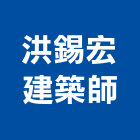 洪錫宏
建築師